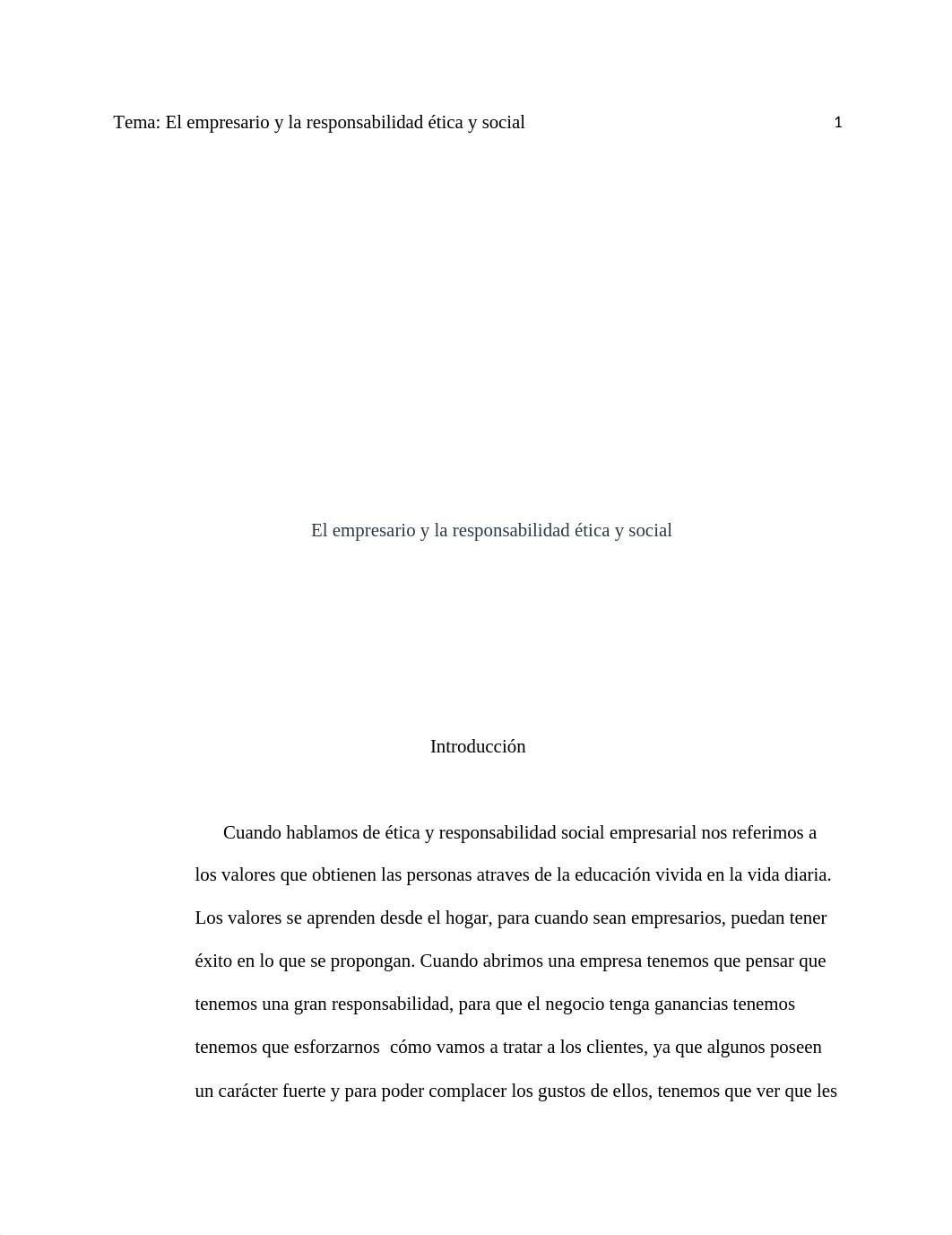 Tema: El empresario y la responsabilidad ética y social

1

El empresario y la responsabilidad ética y social

Introducción

Cuando hablamos de ética y responsabilidad social empresarial nos referimos a los valores que obtienen las personas atraves de la educación vivida en la vida diaria. Los valores se aprenden desde el hogar, para cuando sean empresarios, puedan tener éxito en lo que se propongan. Cuando abrimos una empresa tenemos que pensar que tenemos una gran responsabilidad, para que el negocio tenga ganancias tenemos tenemos que esforzarnos cómo vamos a tratar a los clientes, ya que algunos poseen un carácter fuerte y para poder complacer los gustos de ellos, tenemos que ver que les